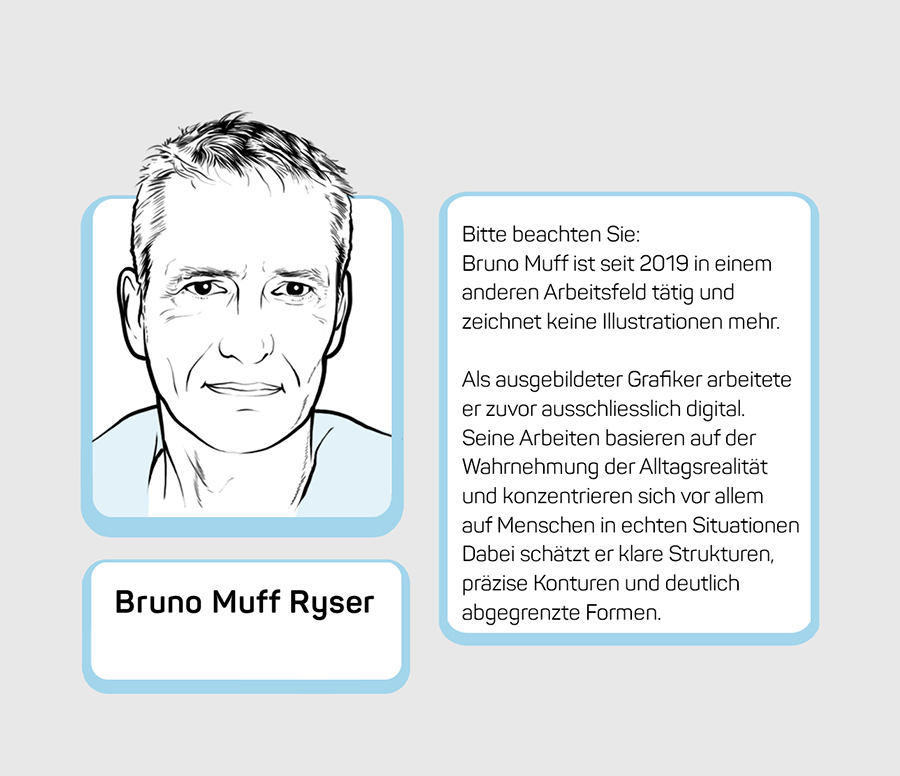 Bruno Muff Ryser

Bitte beachten Sie:
Bruno Muff ist seit 2019 in einem anderen Arbeitsfeld tätig und zeichnet keine Illustrationen mehr.

Als ausgebildeter Grafiker arbeitete er zuvor ausschliesslich digital. Seine Arbeiten basieren auf der Wahrnehmung der Alltagsrealität und konzentrieren sich vor allem auf Menschen in echten Situationen Dabei schätzt er klare Strukturen, präzise Konturen und deutlich abgegrenzte Formen.